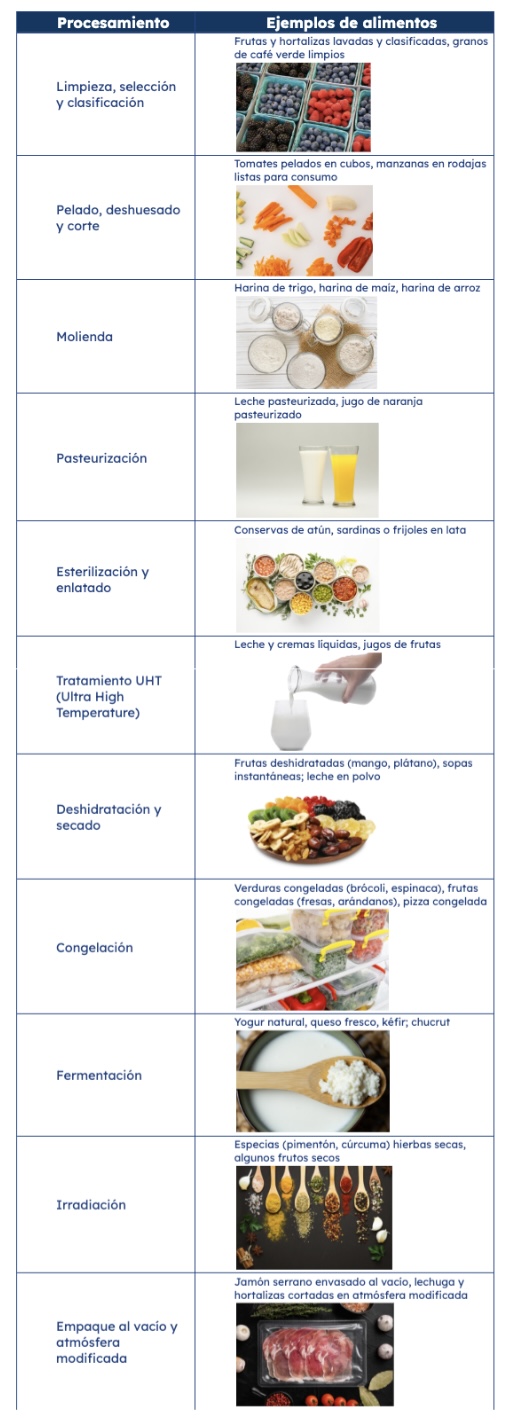 | Procesamiento | Ejemplos de alimentos |
|---|---|
| Limpieza, selección y clasificación | Frutas y hortalizas lavadas y clasificadas, granos de café verde limpios |
| Pelado, deshuesado y corte | Tomates pelados en cubos, manzanas en rodajas listas para consumo |
| Molienda | Harina de trigo, harina de maíz, harina de arroz |
| Pasteurización | Leche pasteurizada, jugo de naranja pasteurizado |
| Esterilización y enlatado | Conservas de atún, sardinas o frijoles en lata |
| Tratamiento UHT (Ultra High Temperature) | Leche y cremas líquidas, jugos de frutas |
| Deshidratación y secado | Frutas deshidratadas (mango, plátano), sopas instantáneas; leche en polvo |
| Congelación | Verduras congeladas (brócoli, espinaca), frutas congeladas (fresas, arándanos), pizza congelada |
| Fermentación | Yogur natural, queso fresco, kéfir; chucrut |
| Irradiación | Especias (pimentón, cúrcuma) hierbas secas, algunos frutos secos |
| Empaque al vacío y atmósfera modificada | Jamón serrano envasado al vacío, lechuga y hortalizas cortadas en atmósfera modificada |